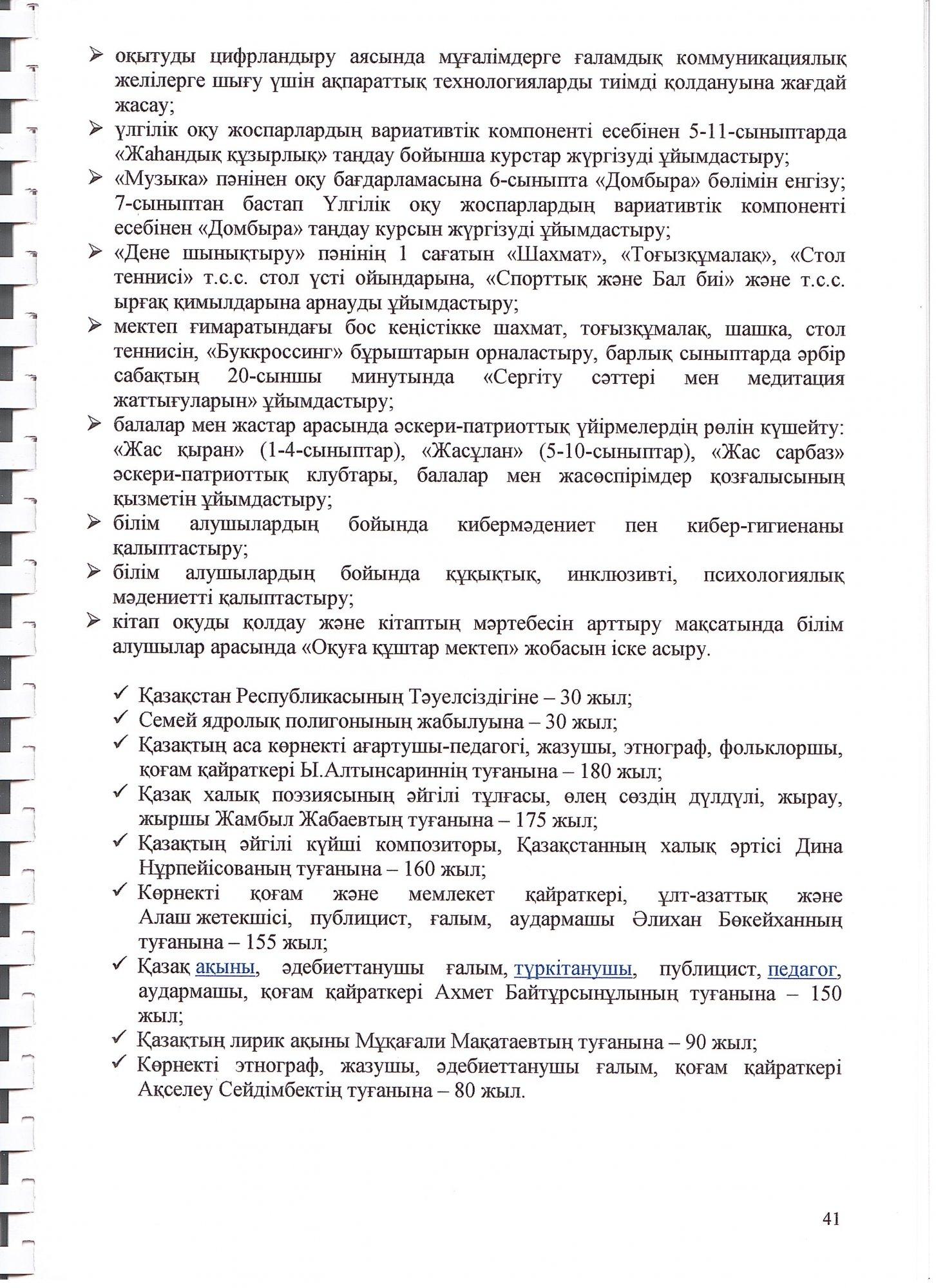 ➢ оқытуды цифрландыру аясында мұғалімдерге ғаламдық коммуникациялық желілерге шығу үшін ақпараттық технологияларды тиімді қолдануына жағдай жасау;
➢ үлгілік оқу жоспарлардың вариативтік компоненті есебінен 5-11-сыныптарда «Жаһандық құзырлық» таңдау бойынша курстар жүргізуді ұйымдастыру;
➢ «Музыка» пәнінен оқу бағдарламасына 6-сыныпта «Домбыра» бөлімін енгізу; 7-сыныптан бастап Үлгілік оқу жоспарлардың вариативтік компоненті есебінен «Домбыра» таңдау курсын жүргізуді ұйымдастыру;
➢ «Дене шынықтыру» пәнінің 1 сағатын «Шахмат», «Тоғызқұмалақ», «Стол теннисі» т.с.с. стол үсті ойындарына, «Спорттық және Бал биі» және т.с.с. ырғақ қимылдарына арнауды ұйымдастыру;
➢ мектеп ғимаратындағы бос кеңістікке шахмат, тоғызқұмалақ, шашка, стол теннисін, «Буккроссинг» бұрыштарын орналастыру, барлық сыныптарда әрбір сабақтың 20-сыншы минутында «Сергіту сәттері мен медитация жаттығуларын» ұйымдастыру;
➢ балалар мен жастар арасында әскери-патриоттық үйірмелердің рөлін күшейту: «Жас қыран» (1-4-сыныптар), «Жасұлан» (5-10-сыныптар), «Жас сарбаз» әскери-патриоттық клубтары, балалар мен жасөспірімдер қозғалысының қызметін ұйымдастыру;
➢ білім алушылардың бойында кибермәдениет пен кибер-гигиенаны қалыптастыру;
➢ білім алушылардың бойында құқықтық, инклюзивті, психологиялық мәдениетті қалыптастыру;
➢ кітап оқуды қолдау және кітаптың мәртебесін арттыру мақсатында білім алушылар арасында «Оқуға құштар мектеп» жобасын іске асыру.

✓ Қазақстан Республикасының Тәуелсіздігіне – 30 жыл;
✓ Семей ядролық полигонының жабылуына – 30 жыл;
✓ Қазақтың аса көрнекті ағартушы-педагогі, жазушы, этнограф, фольклоршы, қоғам қайраткері Ы.Алтынсариннің туғанына – 180 жыл;
✓ Қазақ халық поэзиясының әйгілі тұлғасы, өлең сөздің дүлдүлі, жырау, жыршы Жамбыл Жабаевтың туғанына – 175 жыл;
✓ Қазақтың әйгілі күйші композиторы, Қазақстанның халық әртісі Дина Нұрпейісованың туғанына – 160 жыл;
✓ Көрнекті қоғам және мемлекет қайраткері, ұлт-азаттық және Алаш жетекшісі, публицист, ғалым, аудармашы Әлихан Бөкейханның туғанына – 155 жыл;
✓ Қазақ ақыны, әдебиеттанушы ғалым, түркітанушы, публицист, педагог, аудармашы, қоғам қайраткері Ахмет Байтұрсынұлының туғанына – 150 жыл;
✓ Қазақтың лирик ақыны Мұқағали Мақатаевтың туғанына – 90 жыл;
✓ Көрнекті этнограф, жазушы, әдебиеттанушы ғалым, қоғам қайраткері Ақселеу Сейдімбектің туғанына – 80 жыл.

41